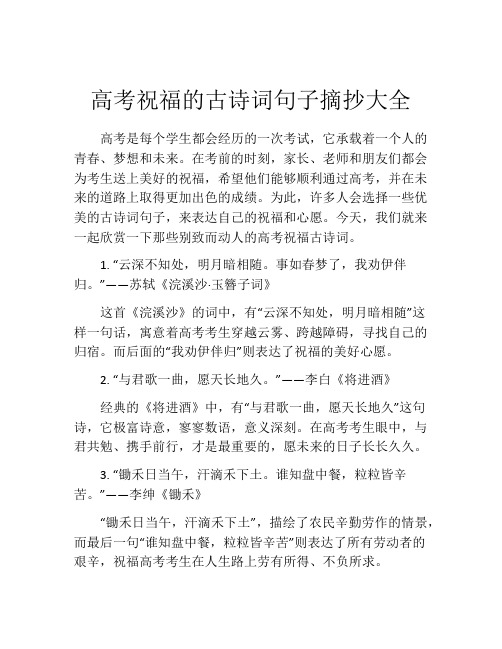 高考祝福的古诗词句子摘抄大全

高考是每个学生都会经历的一次考试，它承载着一个人的青春、梦想和未来。在考前的时刻，家长、老师和朋友们都会为考生送上美好的祝福，希望他们能够顺利通过高考，并在未来的道路上取得更加出色的成绩。为此，许多人会选择一些优美的古诗词句子，来表达自己的祝福和心愿。今天，我们就来一起欣赏一下那些别致而动人的高考祝福古诗词。

1. “云深不知处，明月暗相随。事如春梦了，我劝伊伴归。”——苏轼《浣溪沙·玉簪子词》

这首《浣溪沙》的词中，有“云深不知处，明月暗相随”这样一句话，寓意着高考考生穿越云雾、跨越障碍，寻找自己的归宿。而后面的“我劝伊伴归”则表达了祝福的美好心愿。

2. “与君歌一曲，愿天长地久。”——李白《将进酒》

经典的《将进酒》中，有“与君歌一曲，愿天长地久”这句诗，它极富诗意，寥寥数语，意义深刻。在高考考生眼中，与君共勉、携手前行，才是最重要的，愿未来的日子长长久久。

3. “锄禾日当午，汗滴禾下土。谁知盘中餐，粒粒皆辛苦。”——李绅《锄禾》

“锄禾日当午，汗滴禾下土”，描绘了农民辛勤劳作的情景，而最后一句“谁知盘中餐，粒粒皆辛苦”则表达了所有劳动者的艰辛，祝福高考考生在人生路上劳有所得、不负所求。